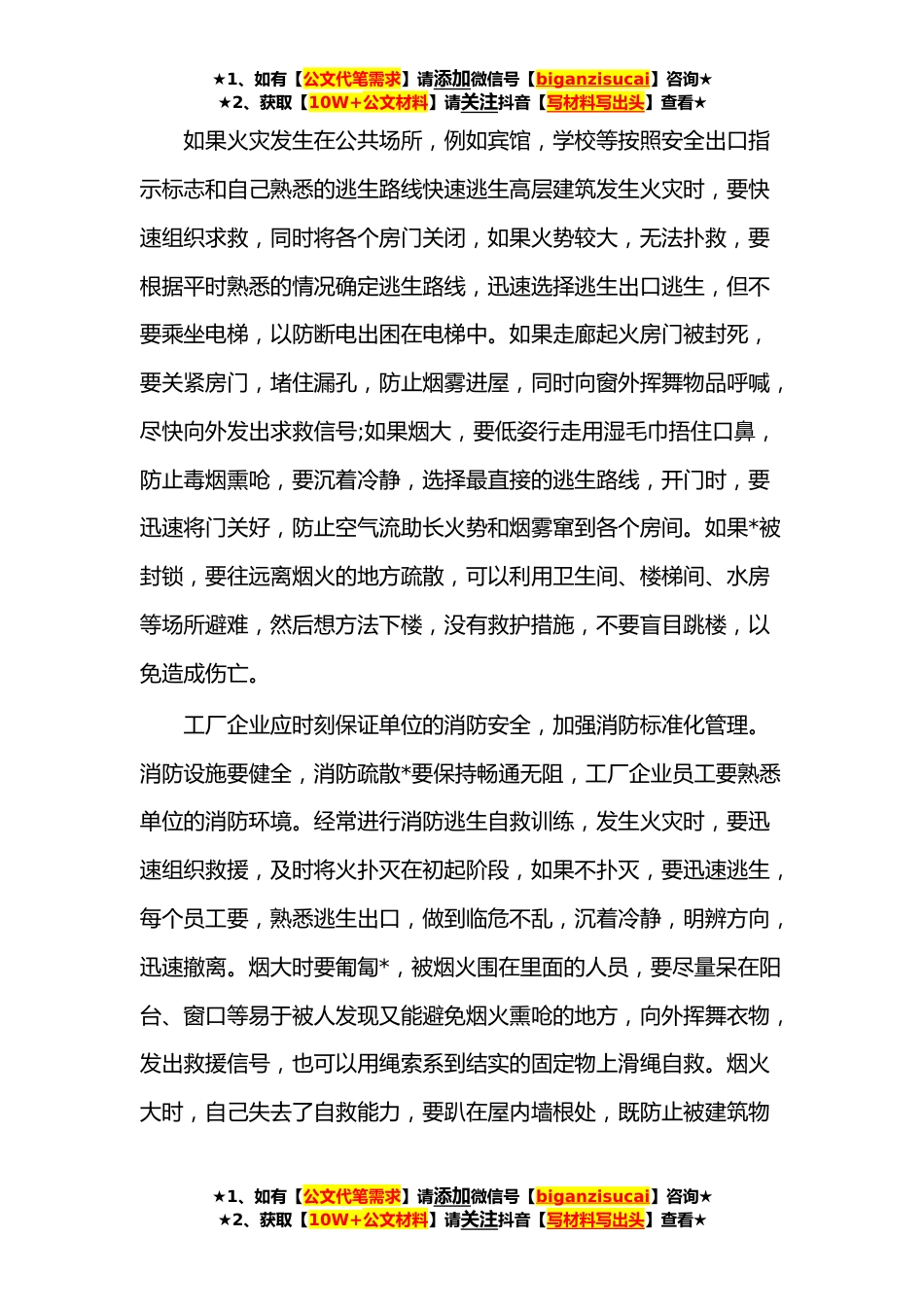 ★1、如有【公文代笔需求】请添加微信号【biganzisucai】咨询★
★2、获取【10W+公文材料】请关注抖音【写材料写出头】查看★

如果火灾发生在公共场所，例如宾馆，学校等按照安全出口指示标志和自己熟悉的逃生路线快速逃生高层建筑发生火灾时，要快速组织求救，同时将各个房门关闭，如果火势较大，无法扑救，要根据平时熟悉的情况确定逃生路线，迅速选择逃生出口逃生，但不要乘坐电梯，以防断电出困在电梯中。如果走廊起火房门被封死，要关紧房门，堵住漏孔，防止烟雾进屋，同时向窗外挥舞物品呼喊，尽快向外发出求救信号;如果烟大，要低姿行走用湿毛巾捂住口鼻，防止毒烟熏呛，要沉着冷静，选择最直接的逃生路线，开门时，要迅速将门关好，防止空气流助长火势和烟雾窜到各个房间。如果*被封锁，要往远离烟火的地方疏散，可以利用卫生间、楼梯间、水房等场所避难，然后想方法下楼，没有救护措施，不要盲目跳楼，以免造成伤亡。

工厂企业应时刻保证单位的消防安全，加强消防标准化管理。消防设施要健全，消防疏散*要保持畅通无阻，工厂企业员工要熟悉单位的消防环境。经常进行消防逃生自救训练，发生火灾时，要迅速组织救援，及时将火扑灭在初起阶段，如果不扑灭，要迅速逃生，每个员工要，熟悉逃生出口，做到临危不乱，沉着冷静，明辨方向，迅速撤离。烟大时要匍匐*，被烟火围在里面的人员，要尽量呆在阳台、窗口等易于被人发现又能避免烟火熏呛的地方，向外挥舞衣物，发出救援信号，也可以用绳索系到结实的固定物上滑绳自救。烟火大时，自己失去了自救能力，要趴在屋内墙根处，既防止被建筑物

★1、如有【公文代笔需求】请添加微信号【biganzisucai】咨询★
★2、获取【10W+公文材料】请关注抖音【写材料写出头】查看★